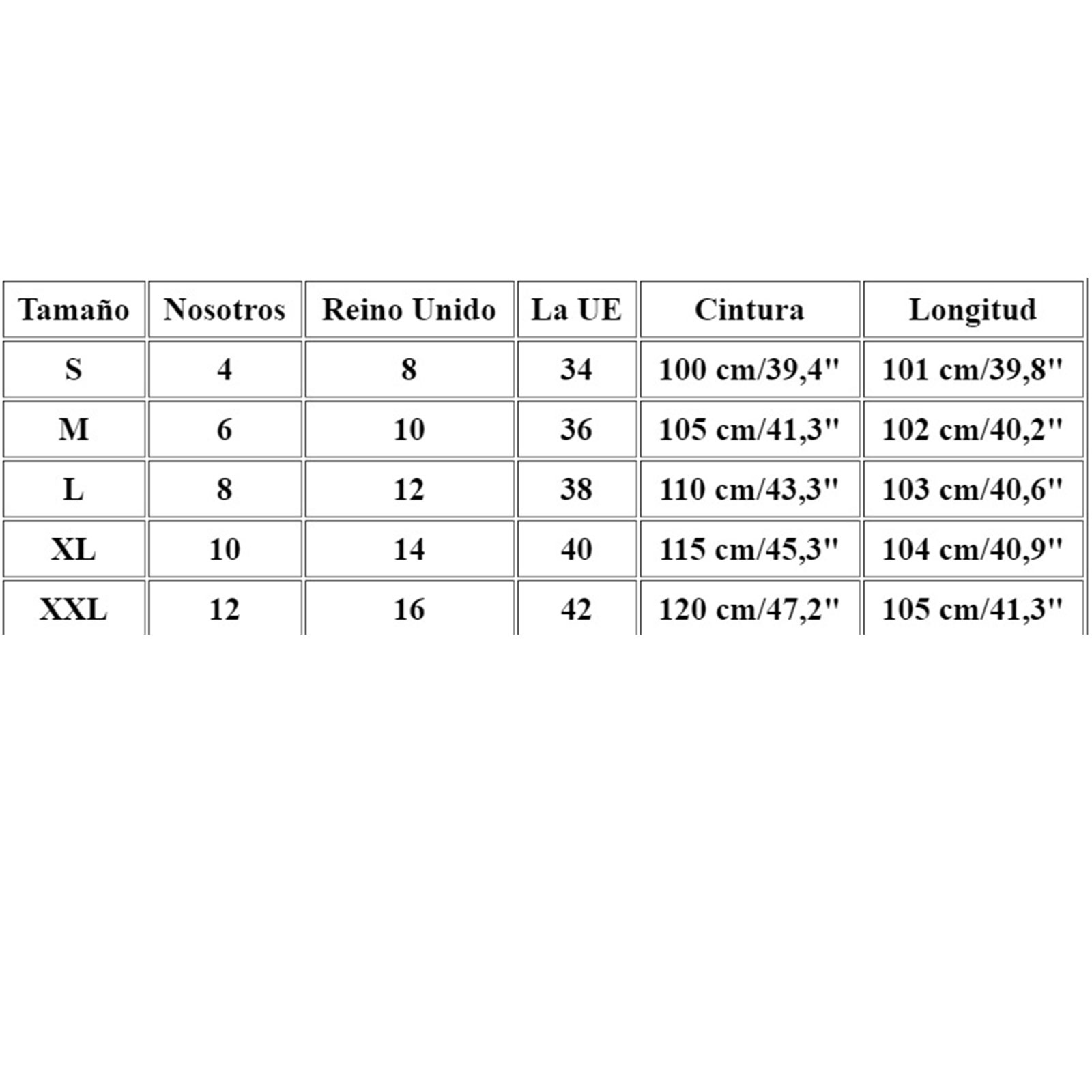 | Tamaño | Nosotros | Reino Unido | La UE | Cintura | Longitud |
|---|---|---|---|---|---|
| S | 4 | 8 | 34 | 100 cm/39,4" | 101 cm/39,8" |
| M | 6 | 10 | 36 | 105 cm/41,3" | 102 cm/40,2" |
| L | 8 | 12 | 38 | 110 cm/43,3" | 103 cm/40,6" |
| XL | 10 | 14 | 40 | 115 cm/45,3" | 104 cm/40,9" |
| XXL | 12 | 16 | 42 | 120 cm/47,2" | 105 cm/41,3" |